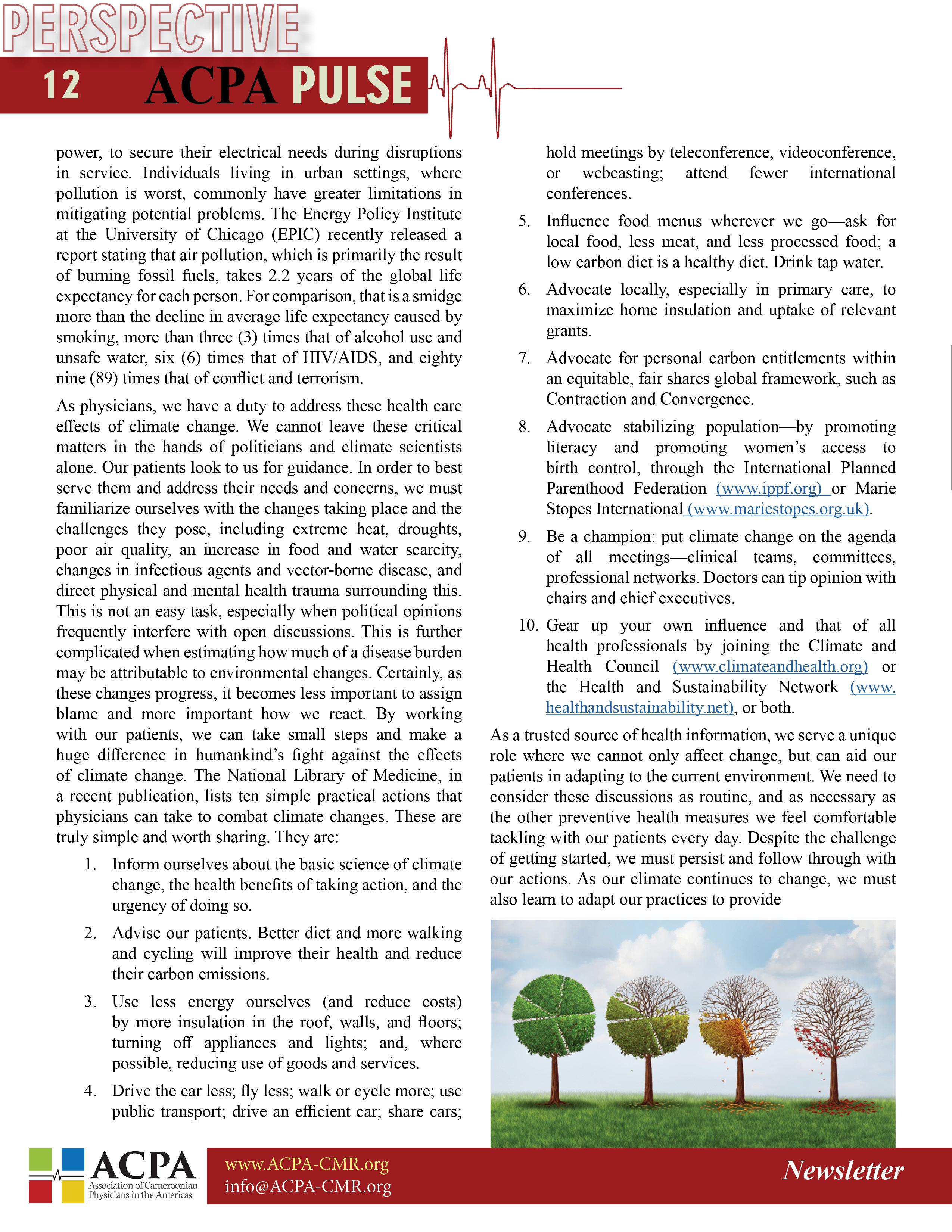 PERSPECTIVE

12 ACPA PULSE

power, to secure their electrical needs during disruptions in service. Individuals living in urban settings, where pollution is worst, commonly have greater limitations in mitigating potential problems. The Energy Policy Institute at the University of Chicago (EPIC) recently released a report stating that air pollution, which is primarily the result of burning fossil fuels, takes 2.2 years of the global life expectancy for each person. For comparison, that is a smidge more than the decline in average life expectancy caused by smoking, more than three (3) times that of alcohol use and unsafe water, six (6) times that of HIV/AIDS, and eighty nine (89) times that of conflict and terrorism.

As physicians, we have a duty to address these health care effects of climate change. We cannot leave these critical matters in the hands of politicians and climate scientists alone. Our patients look to us for guidance. In order to best serve them and address their needs and concerns, we must familiarize ourselves with the changes taking place and the challenges they pose, including extreme heat, droughts, poor air quality, an increase in food and water scarcity, changes in infectious agents and vector-borne disease, and direct physical and mental health trauma surrounding this. This is not an easy task, especially when political opinions frequently interfere with open discussions. This is further complicated when estimating how much of a disease burden may be attributable to environmental changes. Certainly, as these changes progress, it becomes less important to assign blame and more important how we react. By working with our patients, we can take small steps and make a huge difference in humankind's fight against the effects of climate change. The National Library of Medicine, in a recent publication, lists ten simple practical actions that physicians can take to combat climate changes. These are truly simple and worth sharing. They are:

1. Inform ourselves about the basic science of climate change, the health benefits of taking action, and the urgency of doing so.

2. Advise our patients. Better diet and more walking and cycling will improve their health and reduce their carbon emissions.

3. Use less energy ourselves (and reduce costs) by more insulation in the roof, walls, and floors; turning off appliances and lights; and, where possible, reducing use of goods and services.

4. Drive the car less; fly less; walk or cycle more; use public transport; drive an efficient car; share cars; hold meetings by teleconference, videoconference, or webcasting; attend fewer international conferences.

5. Influence food menus wherever we go—ask for local food, less meat, and less processed food; a low carbon diet is a healthy diet. Drink tap water.

6. Advocate locally, especially in primary care, to maximize home insulation and uptake of relevant grants.

7. Advocate for personal carbon entitlements within an equitable, fair shares global framework, such as Contraction and Convergence.

8. Advocate stabilizing population—by promoting literacy and promoting women's access to birth control, through the International Planned Parenthood Federation (www.ippf.org) or Marie Stopes International (www.mariestopes.org.uk).

9. Be a champion: put climate change on the agenda of all meetings—clinical teams, committees, professional networks. Doctors can tip opinion with chairs and chief executives.

10. Gear up your own influence and that of all health professionals by joining the Climate and Health Council (www.climateandhealth.org) or the Health and Sustainability Network (www.healthandsustainability.net), or both.

As a trusted source of health information, we serve a unique role where we cannot only affect change, but can aid our patients in adapting to the current environment. We need to consider these discussions as routine, and as necessary as the other preventive health measures we feel comfortable tackling with our patients every day. Despite the challenge of getting started, we must persist and follow through with our actions. As our climate continues to change, we must also learn to adapt our practices to provide

ACPA Association of Cameroonian Physicians in the Americas
www.ACPA-CMR.org
info@ACPA-CMR.org
Newsletter